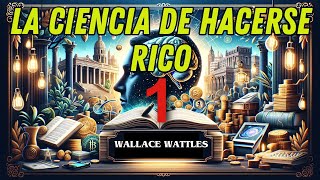 LA CIENCIA DE HACERSE RICO

1

WALLACE WATTLES